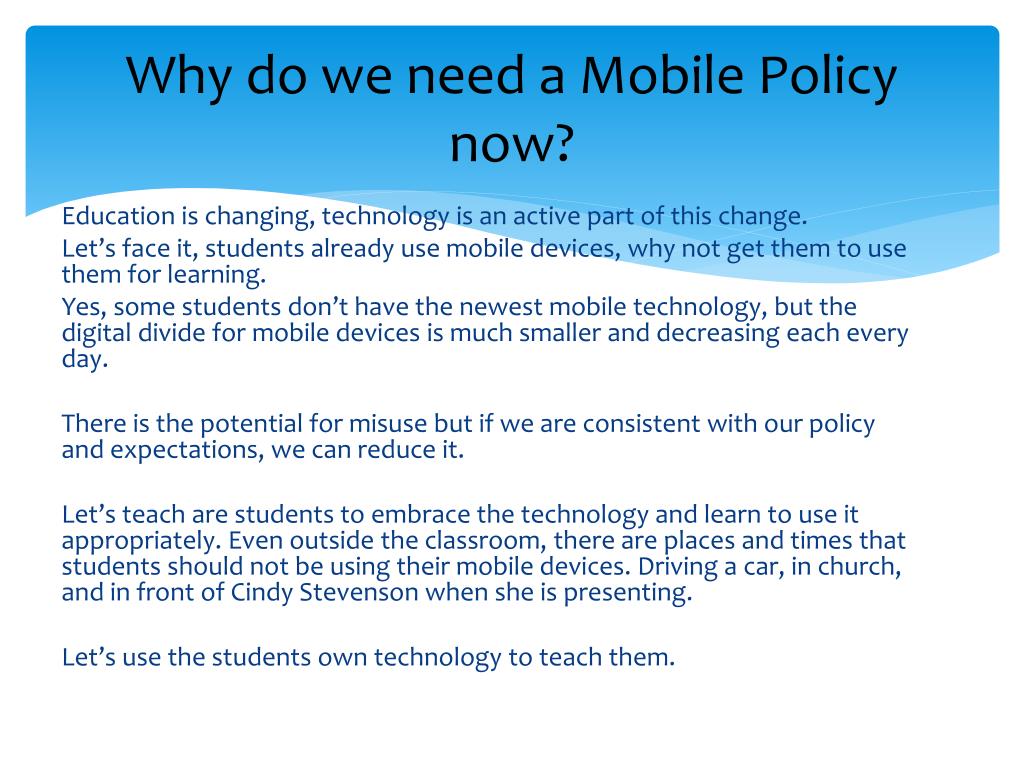 Why do we need a Mobile Policy now?

Education is changing, technology is an active part of this change.

Let’s face it, students already use mobile devices, why not get them to use them for learning.

Yes, some students don’t have the newest mobile technology, but the digital divide for mobile devices is much smaller and decreasing each every day.

There is the potential for misuse but if we are consistent with our policy and expectations, we can reduce it.

Let’s teach are students to embrace the technology and learn to use it appropriately. Even outside the classroom, there are places and times that students should not be using their mobile devices. Driving a car, in church, and in front of Cindy Stevenson when she is presenting.

Let’s use the students own technology to teach them.